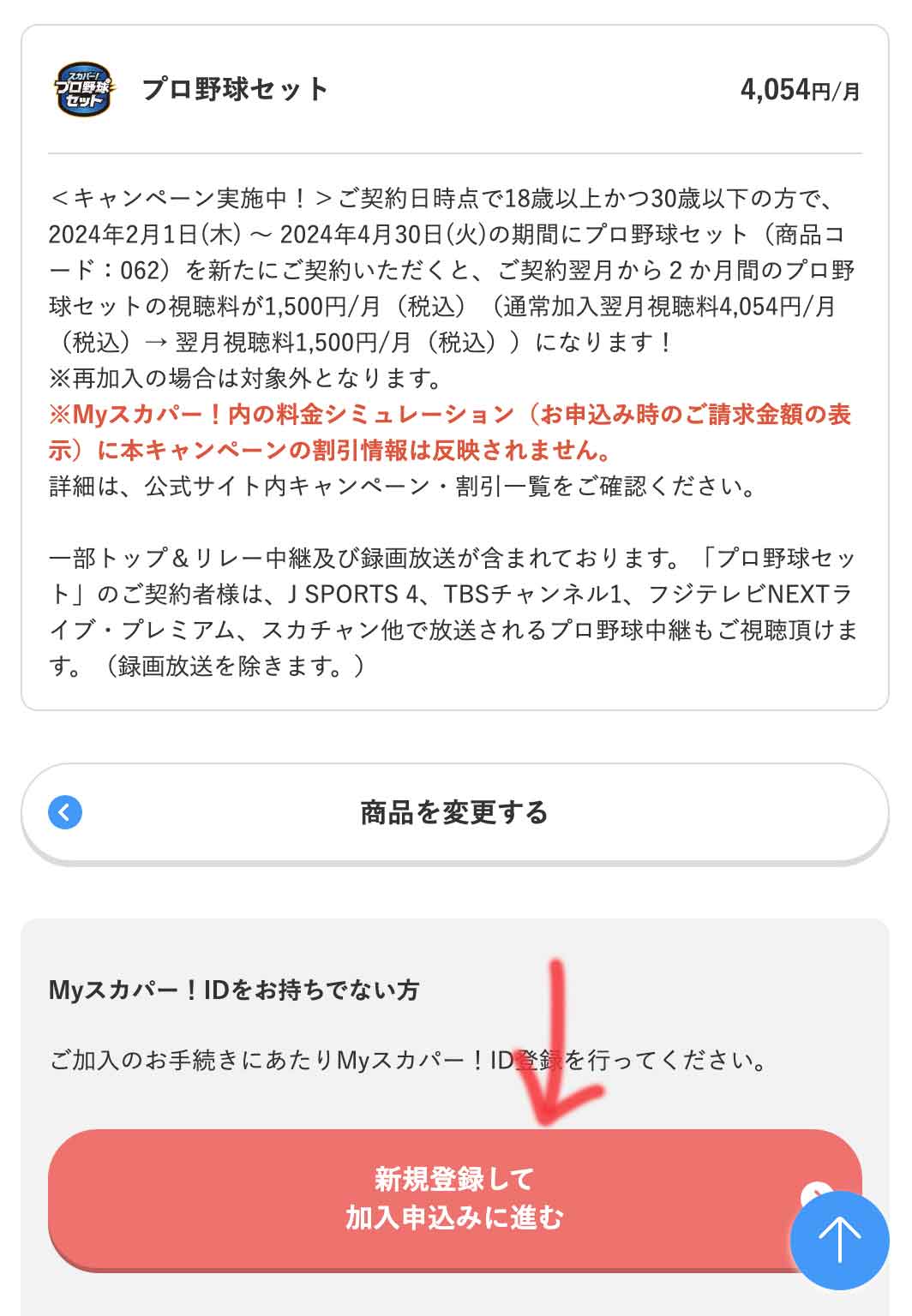 スカパー! プロ野球セット

プロ野球セット

4,054円/月

＜キャンペーン実施中！＞ご契約日時点で18歳以上かつ30歳以下の方で、2024年2月1日(木) ～ 2024年4月30日(火)の期間にプロ野球セット（商品コード：062）を新たにご契約いただくと、ご契約翌月から２か月間のプロ野球セットの視聴料が1,500円/月（税込）（通常加入翌月視聴料4,054円/月（税込）→ 翌月視聴料1,500円/月（税込））になります！
※再加入の場合は対象外となります。
※Myスカパー！内の料金シミュレーション（お申込み時のご請求金額の表示）に本キャンペーンの割引情報は反映されません。
詳細は、公式サイト内キャンペーン・割引一覧をご確認ください。

一部トップ＆リレー中継及び録画放送が含まれております。「プロ野球セット」のご契約者様は、J SPORTS 4、TBSチャンネル1、フジテレビNEXTライブ・プレミアム、スカチャン他で放送されるプロ野球中継もご視聴頂けます。（録画放送を除きます。）

商品を変更する

Myスカパー！IDをお持ちでない方

ご加入のお手続きにあたりMyスカパー！ID登録を行ってください。

新規登録して
加入申込みに進む